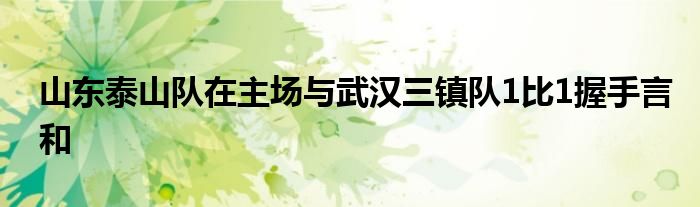 山东泰山队在主场与武汉三镇队1比1握手言和